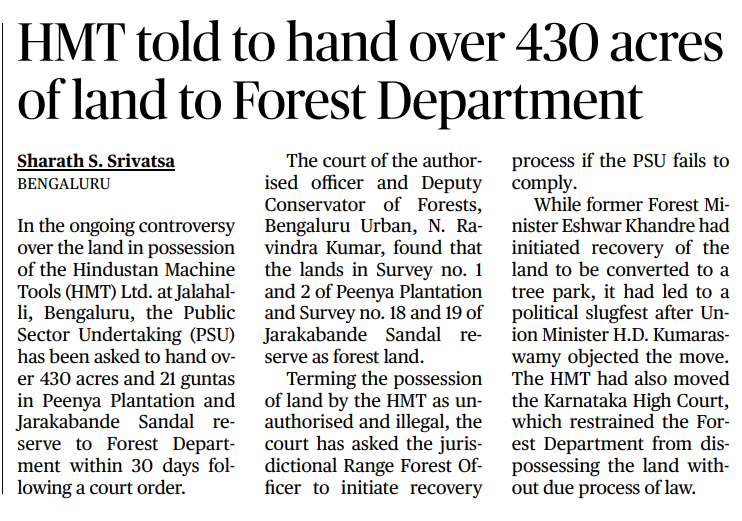 HMT told to hand over 430 acres of land to Forest Department

Sharath S. Srivatsa
BENGALURU

In the ongoing controversy over the land in possession of the Hindustan Machine Tools (HMT) Ltd. at Jalahalli, Bengaluru, the Public Sector Undertaking (PSU) has been asked to hand over 430 acres and 21 guntas in Peenya Plantation and Jarakabande Sandal reserve to Forest Department within 30 days following a court order.

The court of the authorised officer and Deputy Conservator of Forests, Bengaluru Urban, N. Ravindra Kumar, found that the lands in Survey no. 1 and 2 of Peenya Plantation and Survey no. 18 and 19 of Jarakabande Sandal reserve as forest land.

Terming the possession of land by the HMT as unauthorised and illegal, the court has asked the jurisdictional Range Forest Officer to initiate recovery process if the PSU fails to comply.

While former Forest Minister Eshwar Khandre had initiated recovery of the land to be converted to a tree park, it had led to a political slugfest after Union Minister H.D. Kumaraswamy objected the move. The HMT had also moved the Karnataka High Court, which restrained the Forest Department from dispossessing the land without due process of law.